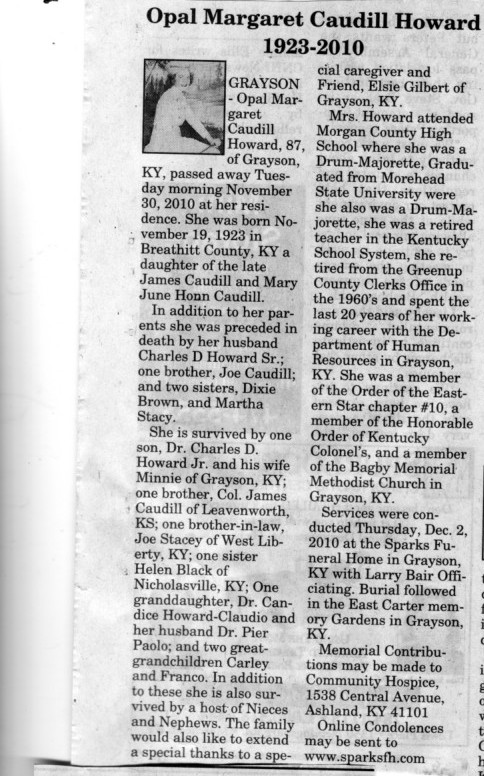 Opal Margaret Caudill Howard
1923-2010

GRAYSON - Opal Margaret Caudill Howard, 87, of Grayson, KY, passed away Tuesday morning November 30, 2010 at her residence. She was born November 19, 1923 in Breathitt County, KY a daughter of the late James Caudill and Mary June Honn Caudill.

In addition to her parents she was preceded in death by her husband Charles D Howard Sr.; one brother, Joe Caudill; and two sisters, Dixie Brown, and Martha Stacy.

She is survived by one son, Dr. Charles D. Howard Jr. and his wife Minnie of Grayson, KY; one brother, Col. James Caudill of Leavenworth, KS; one brother-in-law, Joe Stacey of West Liberty, KY; one sister Helen Black of Nicholasville, KY; One granddaughter, Dr. Candice Howard-Claudio and her husband Dr. Pier Paolo; and two great-grandchildren Carley and Franco. In addition to these she is also survived by a host of Nieces and Nephews. The family would also like to extend a special thanks to a special caregiver and Friend, Elsie Gilbert of Grayson, KY.

Mrs. Howard attended Morgan County High School where she was a Drum-Majorette, Graduated from Morehead State University were she also was a Drum-Majorette, she was a retired teacher in the Kentucky School System, she retired from the Greenup County Clerks Office in the 1960's and spent the last 20 years of her working career with the Department of Human Resources in Grayson, KY. She was a member of the Order of the Eastern Star chapter #10, a member of the Honorable Order of Kentucky Colonel's, and a member of the Bagby Memorial Methodist Church in Grayson, KY.

Services were conducted Thursday, Dec. 2, 2010 at the Sparks Funeral Home in Grayson, KY with Larry Bair Officiating. Burial followed in the East Carter memory Gardens in Grayson, KY.

Memorial Contributions may be made to Community Hospice, 1538 Central Avenue, Ashland, KY 41101

Online Condolences may be sent to www.sparksfh.com